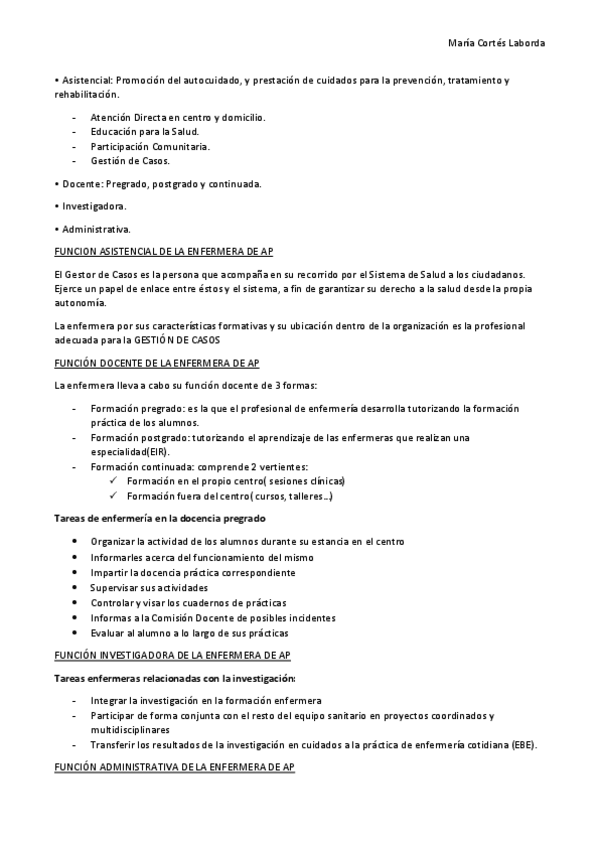 María Cortés Laborda

• Asistencial: Promoción del autocuidado, y prestación de cuidados para la prevención, tratamiento y rehabilitación.

- Atención Directa en centro y domicilio.
- Educación para la Salud.
- Participación Comunitaria.
- Gestión de Casos.

• Docente: Pregrado, postgrado y continuada.

• Investigadora.

• Administrativa.

FUNCION ASISTENCIAL DE LA ENFERMERA DE AP

El Gestor de Casos es la persona que acompaña en su recorrido por el Sistema de Salud a los ciudadanos. Ejerce un papel de enlace entre éstos y el sistema, a fin de garantizar su derecho a la salud desde la propia autonomía.

La enfermera por sus características formativas y su ubicación dentro de la organización es la profesional adecuada para la GESTIÓN DE CASOS

FUNCIÓN DOCENTE DE LA ENFERMERA DE AP

La enfermera lleva a cabo su función docente de 3 formas:

- Formación pregrado: es la que el profesional de enfermería desarrolla tutorizando la formación práctica de los alumnos.
- Formación postgrado: tutorizando el aprendizaje de las enfermeras que realizan una especialidad(EIR).
- Formación continuada: comprende 2 vertientes:
  ✓ Formación en el propio centro( sesiones clínicas)
  ✓ Formación fuera del centro( cursos, talleres…)

Tareas de enfermería en la docencia pregrado

• Organizar la actividad de los alumnos durante su estancia en el centro
• Informarles acerca del funcionamiento del mismo
• Impartir la docencia práctica correspondiente
• Supervisar sus actividades
• Controlar y visar los cuadernos de prácticas
• Informas a la Comisión Docente de posibles incidentes
• Evaluar al alumno a lo largo de sus prácticas

FUNCIÓN INVESTIGADORA DE LA ENFERMERA DE AP

Tareas enfermeras relacionadas con la investigación:

- Integrar la investigación en la formación enfermera
- Participar de forma conjunta con el resto del equipo sanitario en proyectos coordinados y multidisciplinares
- Transferir los resultados de la investigación en cuidados a la práctica de enfermería cotidiana (EBE).

FUNCIÓN ADMINISTRATIVA DE LA ENFERMERA DE AP